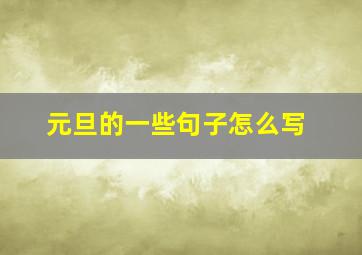 元旦的一些句子怎么写